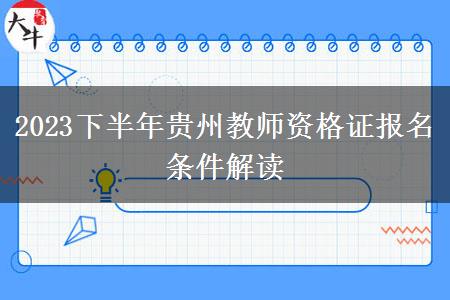 大牛

2023下半年贵州教师资格证报名条件解读